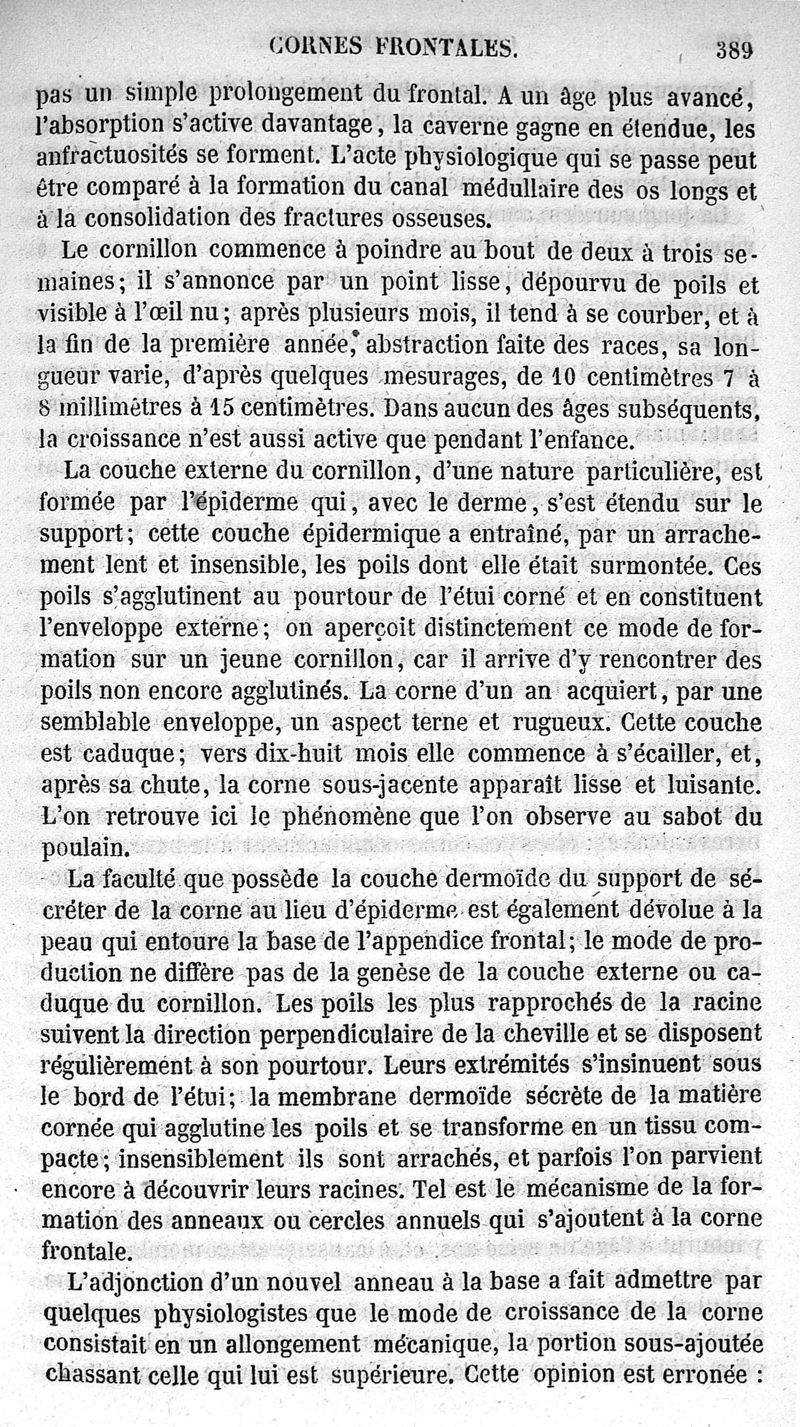 CORNES FRONTALES. 389

pas un simple prolongement du frontal. A un âge plus avancé, l'absorption s'active davantage, la caverne gagne en étendue, les anfractuosités se forment. L'acte physiologique qui se passe peut être comparé à la formation du canal médullaire des os longs et à la consolidation des fractures osseuses.

Le cornillon commence à poindre au bout de deux à trois semaines; il s'annonce par un point lisse, dépourvu de poils et visible à l'œil nu; après plusieurs mois, il tend à se courber, et à la fin de la première année, abstraction faite des races, sa longueur varie, d'après quelques mesurages, de 10 centimètres 7 à 8 millimètres à 15 centimètres. Dans aucun des âges subséquents, la croissance n'est aussi active que pendant l'enfance.

La couche externe du cornillon, d'une nature particulière, est formée par l'épiderme qui, avec le derme, s'est étendu sur le support; cette couche épidermique a entraîné, par un arrachement lent et insensible, les poils dont elle était surmontée. Ces poils s'agglutinent au pourtour de l'étui corné et en constituent l'enveloppe externe; on aperçoit distinctement ce mode de formation sur un jeune cornillon, car il arrive d'y rencontrer des poils non encore agglutinés. La corne d'un an acquiert, par une semblable enveloppe, un aspect terne et rugueux. Cette couche est caduque; vers dix-huit mois elle commence à s'écailler, et, après sa chute, la corne sous-jacente apparaît lisse et luisante. L'on retrouve ici le phénomène que l'on observe au sabot du poulain.

La faculté que possède la couche dermoïde du support de sécréter de la corne au lieu d'épiderme est également dévolue à la peau qui entoure la base de l'appendice frontal; le mode de production ne diffère pas de la genèse de la couche externe ou caduque du cornillon. Les poils les plus rapprochés de la racine suivent la direction perpendiculaire de la cheville et se disposent régulièrement à son pourtour. Leurs extrémités s'insinuent sous le bord de l'étui; la membrane dermoïde sécrète de la matière cornée qui agglutine les poils et se transforme en un tissu compacte; insensiblement ils sont arrachés, et parfois l'on parvient encore à découvrir leurs racines. Tel est le mécanisme de la formation des anneaux ou cercles annuels qui s'ajoutent à la corne frontale.

L'adjonction d'un nouvel anneau à la base a fait admettre par quelques physiologistes que le mode de croissance de la corne consistait en un allongement mécanique, la portion sous-ajoutée chassant celle qui lui est supérieure. Cette opinion est erronée :